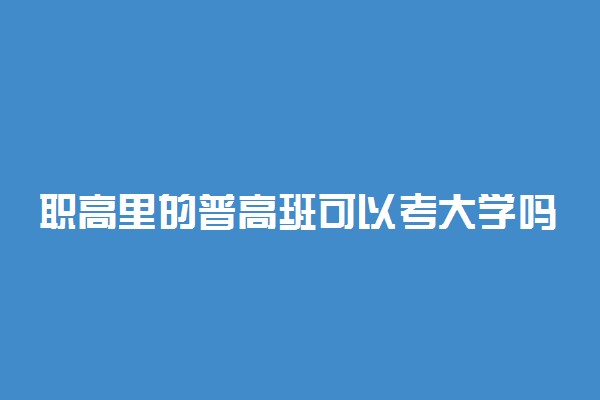 职高里的普高班可以考大学吗